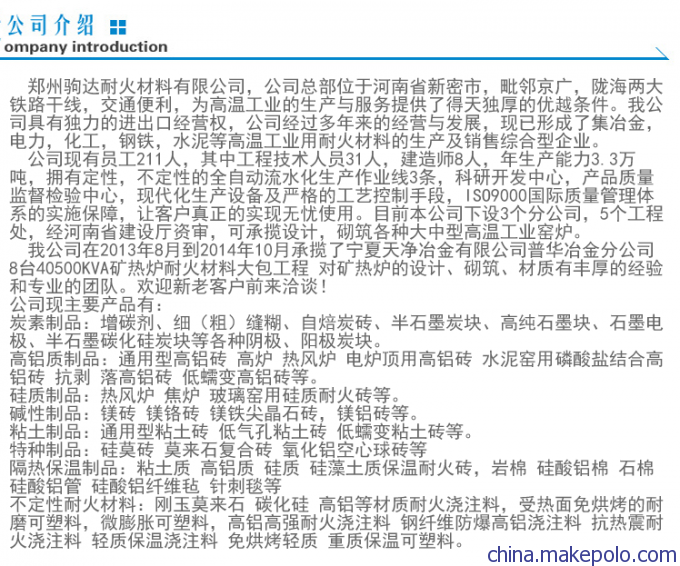 公司介绍
ompany introduction

郑州驹达耐火材料有限公司，公司总部位于河南省新密市，毗邻京广，陇海两大铁路干线，交通便利，为高温工业的生产与服务提供了得天独厚的优越条件。我公司具有独力的进出口经营权，公司经过多年来的经营与发展，现已形成了集冶金，电力，化工，钢铁，水泥等高温工业用耐火材料的生产及销售综合型企业。

公司现有员工211人，其中工程技术人员31人，建造师8人，年生产能力3.3万吨，拥有定性，不定性的全自动流水化生产作业线3条，科研开发中心，产品质量监督检验中心，现代化生产设备及严格的工艺控制手段，ISO9000国际质量管理体系的实施保障，让客户真正的实现无忧使用。目前本公司下设3个分公司，5个工程处，经河南省建设厅资审，可承揽设计，砌筑各种大中型高温工业窑炉。

我公司在2013年8月到2014年10月承揽了宁夏天净冶金有限公司普华冶金分公司8台40500KVA矿热炉耐火材料大包工程 对矿热炉的设计、砌筑、材质有丰厚的经验和专业的团队。欢迎新老客户前来洽谈！
公司现主要产品有：
炭素制品：增碳剂、细（粗）缝糊、自焙炭砖、半石墨炭块、高纯石墨块、石墨电极、半石墨碳化硅炭块等各种阴极、阳极炭块。
高铝质制品：通用型高铝砖 高炉 热风炉 电炉顶用高铝砖 水泥窑用磷酸盐结合高铝砖 抗剥 落高铝砖 低蠕变高铝砖等。
硅质制品：热风炉 焦炉 玻璃窑用硅质耐火砖等。
碱性制品：镁砖 镁铬砖 镁铁尖晶石砖，镁铝砖等。
粘土制品：通用型粘土砖 低气孔粘土砖 低蠕变粘土砖等。
特种制品：硅莫砖 莫来石复合砖 氧化铝空心球砖等
隔热保温制品：粘土质 高铝质 硅质 硅藻土质保温耐火砖，岩棉 硅酸铝棉 石棉 硅酸铝管 硅酸铝纤维毡 针刺毯等
不定性耐火材料：刚玉莫来石 碳化硅 高铝等材质耐火浇注料，受热面免烘烤的耐磨可塑料，微膨胀可塑料，高铝高强耐火浇注料 钢纤维防爆高铝浇注料 抗热震耐火浇注料 轻质保温浇注料 免烘烤轻质 重质保温可塑料。
china.makepolo.com